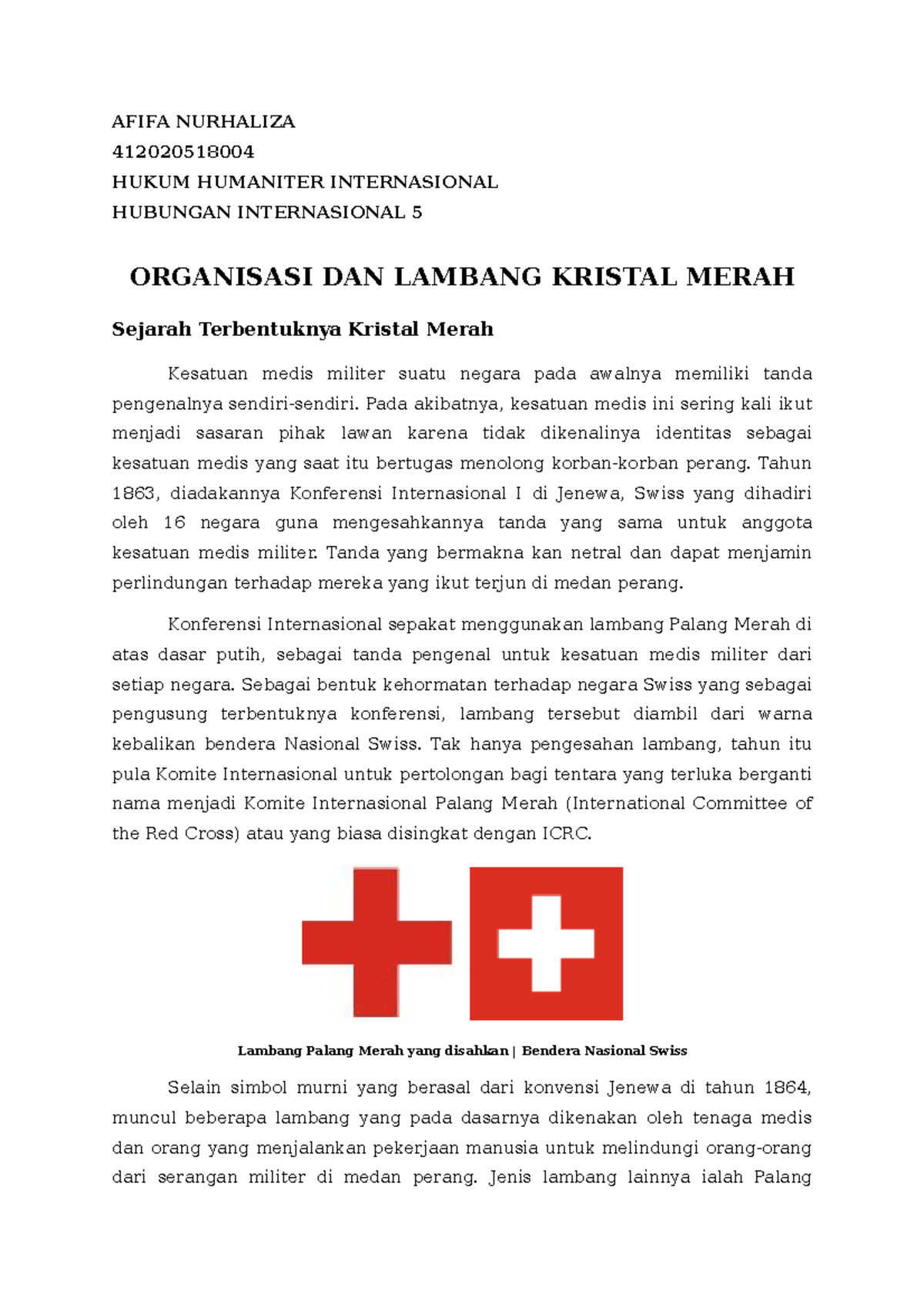 AFIFA NURHALIZA
412020518004
HUKUM HUMANITER INTERNASIONAL
HUBUNGAN INTERNASIONAL 5

ORGANISASI DAN LAMBANG KRISTAL MERAH

Sejarah Terbentuknya Kristal Merah

Kesatuan medis militer suatu negara pada awalnya memiliki tanda pengenalnya sendiri-sendiri. Pada akibatnya, kesatuan medis ini sering kali ikut menjadi sasaran pihak lawan karena tidak dikenalinya identitas sebagai kesatuan medis yang saat itu bertugas menolong korban-korban perang. Tahun 1863, diadakannya Konferensi Internasional I di Jenewa, Swiss yang dihadiri oleh 16 negara guna mengesahkannya tanda yang sama untuk anggota kesatuan medis militer. Tanda yang bermakna kan netral dan dapat menjamin perlindungan terhadap mereka yang ikut terjun di medan perang.

Konferensi Internasional sepakat menggunakan lambang Palang Merah di atas dasar putih, sebagai tanda pengenal untuk kesatuan medis militer dari setiap negara. Sebagai bentuk kehormatan terhadap negara Swiss yang sebagai pengusung terbentuknya konferensi, lambang tersebut diambil dari warna kebalikan bendera Nasional Swiss. Tak hanya pengesahan lambang, tahun itu pula Komite Internasional untuk pertolongan bagi tentara yang terluka berganti nama menjadi Komite Internasional Palang Merah (International Committee of the Red Cross) atau yang biasa disingkat dengan ICRC.

Lambang Palang Merah yang disahkan | Bendera Nasional Swiss

Selain simbol murni yang berasal dari konvensi Jenewa di tahun 1864, muncul beberapa lambang yang pada dasarnya dikenakan oleh tenaga medis dan orang yang menjalankan pekerjaan manusia untuk melindungi orang-orang dari serangan militer di medan perang. Jenis lambang lainnya ialah Palang